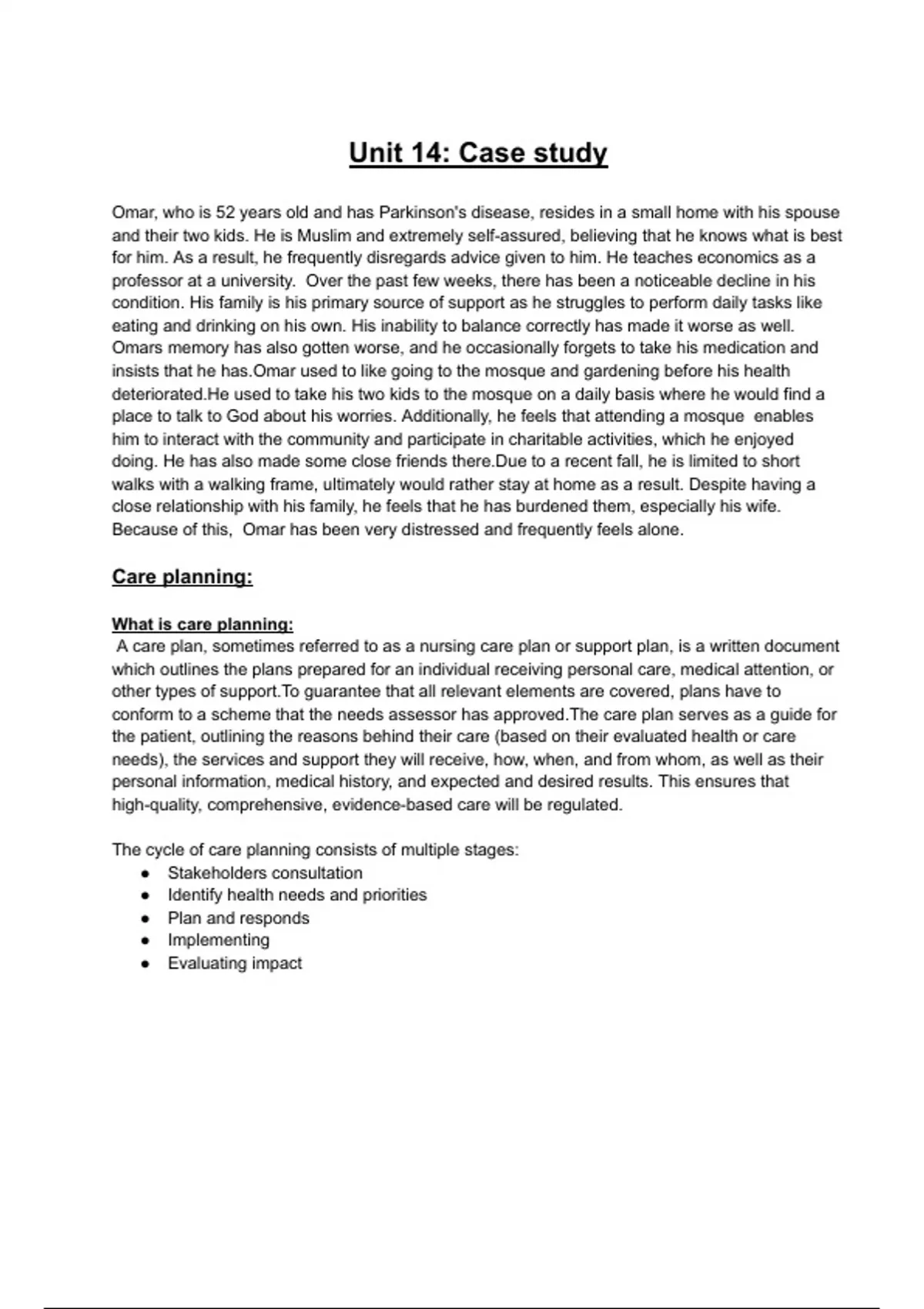 Unit 14: Case study

Omar, who is 52 years old and has Parkinson's disease, resides in a small home with his spouse and their two kids. He is Muslim and extremely self-assured, believing that he knows what is best for him. As a result, he frequently disregards advice given to him. He teaches economics as a professor at a university. Over the past few weeks, there has been a noticeable decline in his condition. His family is his primary source of support as he struggles to perform daily tasks like eating and drinking on his own. His inability to balance correctly has made it worse as well. Omars memory has also gotten worse, and he occasionally forgets to take his medication and insists that he has.Omar used to like going to the mosque and gardening before his health deteriorated.He used to take his two kids to the mosque on a daily basis where he would find a place to talk to God about his worries. Additionally, he feels that attending a mosque enables him to interact with the community and participate in charitable activities, which he enjoyed doing. He has also made some close friends there.Due to a recent fall, he is limited to short walks with a walking frame, ultimately would rather stay at home as a result. Despite having a close relationship with his family, he feels that he has burdened them, especially his wife. Because of this, Omar has been very distressed and frequently feels alone.

Care planning:

What is care planning:
A care plan, sometimes referred to as a nursing care plan or support plan, is a written document which outlines the plans prepared for an individual receiving personal care, medical attention, or other types of support.To guarantee that all relevant elements are covered, plans have to conform to a scheme that the needs assessor has approved.The care plan serves as a guide for the patient, outlining the reasons behind their care (based on their evaluated health or care needs), the services and support they will receive, how, when, and from whom, as well as their personal information, medical history, and expected and desired results. This ensures that high-quality, comprehensive, evidence-based care will be regulated.

The cycle of care planning consists of multiple stages:
● Stakeholders consultation
● Identify health needs and priorities
● Plan and responds
● Implementing
● Evaluating impact